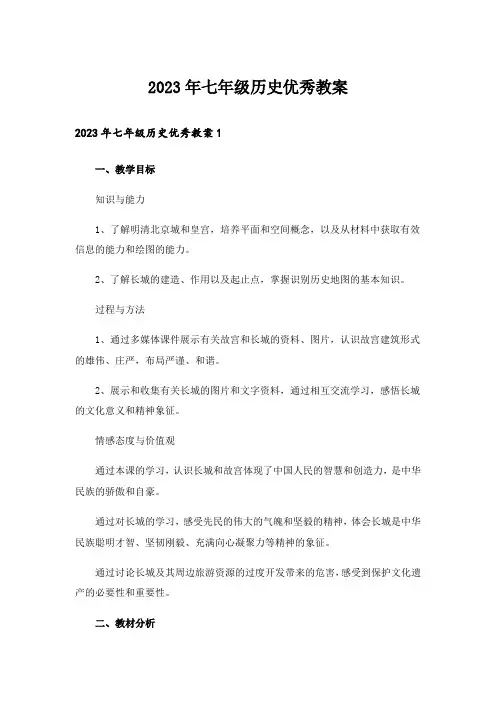 2023年七年级历史优秀教案

2023年七年级历史优秀教案1

一、教学目标

知识与能力

1、了解明清北京城和皇宫，培养平面和空间概念，以及从材料中获取有效信息的能力和绘图的能力。

2、了解长城的建造、作用以及起止点，掌握识别历史地图的基本知识。

过程与方法

1、通过多媒体课件展示有关故宫和长城的资料、图片，认识故宫建筑形式的雄伟、庄严，布局严谨、和谐。

2、展示和收集有关长城的图片和文字资料，通过相互交流学习，感悟长城的文化意义和精神象征。

情感态度与价值观

通过本课的学习，认识长城和故宫体现了中国人民的智慧和创造力，是中华民族的骄傲和自豪。

通过对长城的学习，感受先民的伟大的气魄和坚毅的精神，体会长城是中华民族聪明才智、坚韧刚毅、充满向心凝聚力等精神的象征。

通过讨论长城及其周边旅游资源的过度开发带来的危害，感受到保护文化遗产的必要性和重要性。

二、教材分析